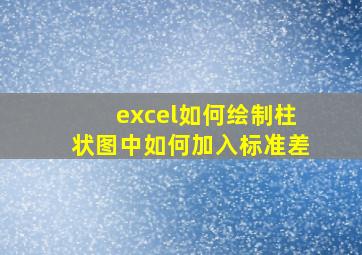 excel如何绘制柱状图中如何加入标准差